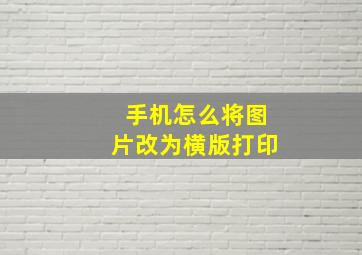 手机怎么将图片改为横版打印